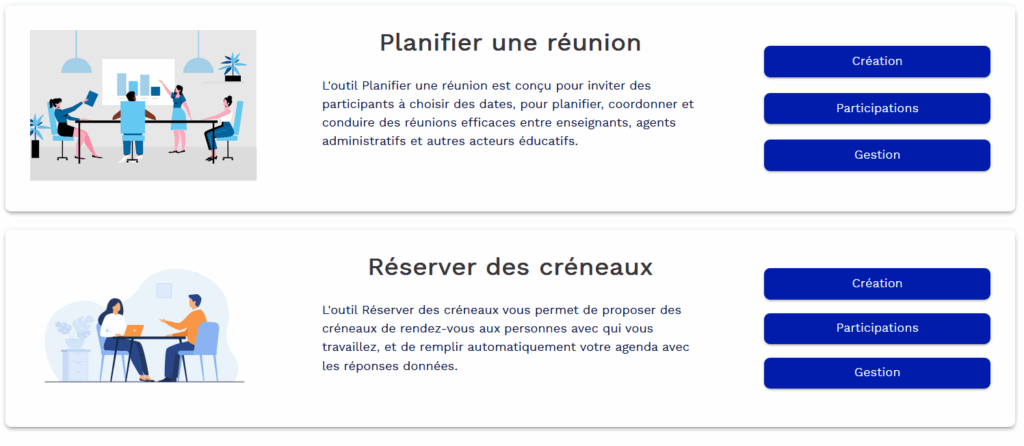 Planifier une réunion

L'outil Planifier une réunion est conçu pour inviter des participants à choisir des dates, pour planifier, coordonner et conduire des réunions efficaces entre enseignants, agents administratifs et autres acteurs éducatifs.

Création

Participations

Gestion

Réserver des créneaux

L'outil Réserver des créneaux vous permet de proposer des créneaux de rendez-vous aux personnes avec qui vous travaillez, et de remplir automatiquement votre agenda avec les réponses données.

Création

Participations

Gestion